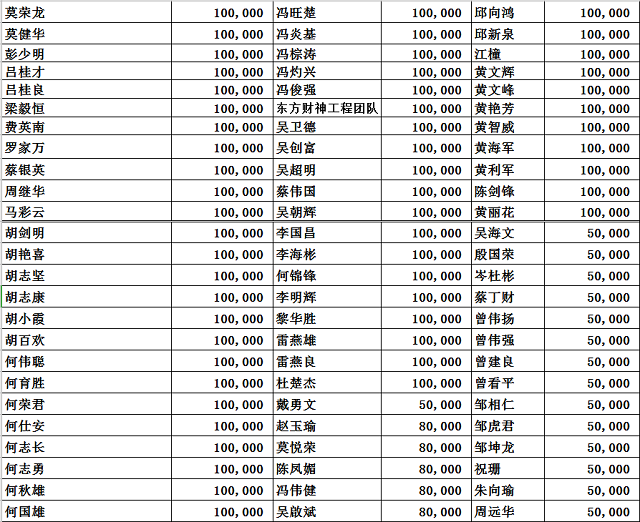 | 莫荣龙 | 100,000 | 冯旺楚 | 100,000 | 邱向鸿 | 100,000 |
|---|---|---|---|---|---|
| 莫健华 | 100,000 | 冯炎基 | 100,000 | 邱新泉 | 100,000 |
| 彭少明 | 100,000 | 冯棕涛 | 100,000 | 江橦 | 100,000 |
| 吕桂才 | 100,000 | 冯灼兴 | 100,000 | 黄文辉 | 100,000 |
| 吕桂良 | 100,000 | 冯俊强 | 100,000 | 黄文峰 | 100,000 |
| 梁毅恒 | 100,000 | 东方财神工程团队 | 100,000 | 黄艳芳 | 100,000 |
| 费英南 | 100,000 | 吴卫德 | 100,000 | 黄智威 | 100,000 |
| 罗家万 | 100,000 | 吴创富 | 100,000 | 黄海军 | 100,000 |
| 蔡银英 | 100,000 | 吴超明 | 100,000 | 黄利军 | 100,000 |
| 周继华 | 100,000 | 蔡伟国 | 100,000 | 陈剑锋 | 100,000 |
| 马彩云 | 100,000 | 吴朝辉 | 100,000 | 黄丽花 | 100,000 |
| 胡剑明 | 100,000 | 李国昌 | 100,000 | 吴海文 | 50,000 |
| 胡艳喜 | 100,000 | 李海彬 | 100,000 | 殷国荣 | 50,000 |
| 胡志坚 | 100,000 | 何锦锋 | 100,000 | 岑杜彬 | 50,000 |
| 胡志康 | 100,000 | 李明辉 | 100,000 | 蔡丁财 | 50,000 |
| 胡小霞 | 100,000 | 黎华胜 | 100,000 | 曾伟扬 | 50,000 |
| 胡百欢 | 100,000 | 雷燕雄 | 100,000 | 曾伟强 | 50,000 |
| 何伟聪 | 100,000 | 雷燕良 | 100,000 | 曾建良 | 50,000 |
| 何育胜 | 100,000 | 杜楚杰 | 100,000 | 曾看平 | 50,000 |
| 何荣君 | 100,000 | 戴勇文 | 50,000 | 邹相仁 | 50,000 |
| 何仕安 | 100,000 | 赵玉瑜 | 80,000 | 邹虎君 | 50,000 |
| 何志长 | 100,000 | 莫悦荣 | 80,000 | 邹坤龙 | 50,000 |
| 何志勇 | 100,000 | 陈凤媚 | 80,000 | 祝珊 | 50,000 |
| 何秋雄 | 100,000 | 冯伟健 | 80,000 | 朱向瑜 | 50,000 |
| 何国雄 | 100,000 | 吴啟斌 | 80,000 | 周远华 | 50,000 |